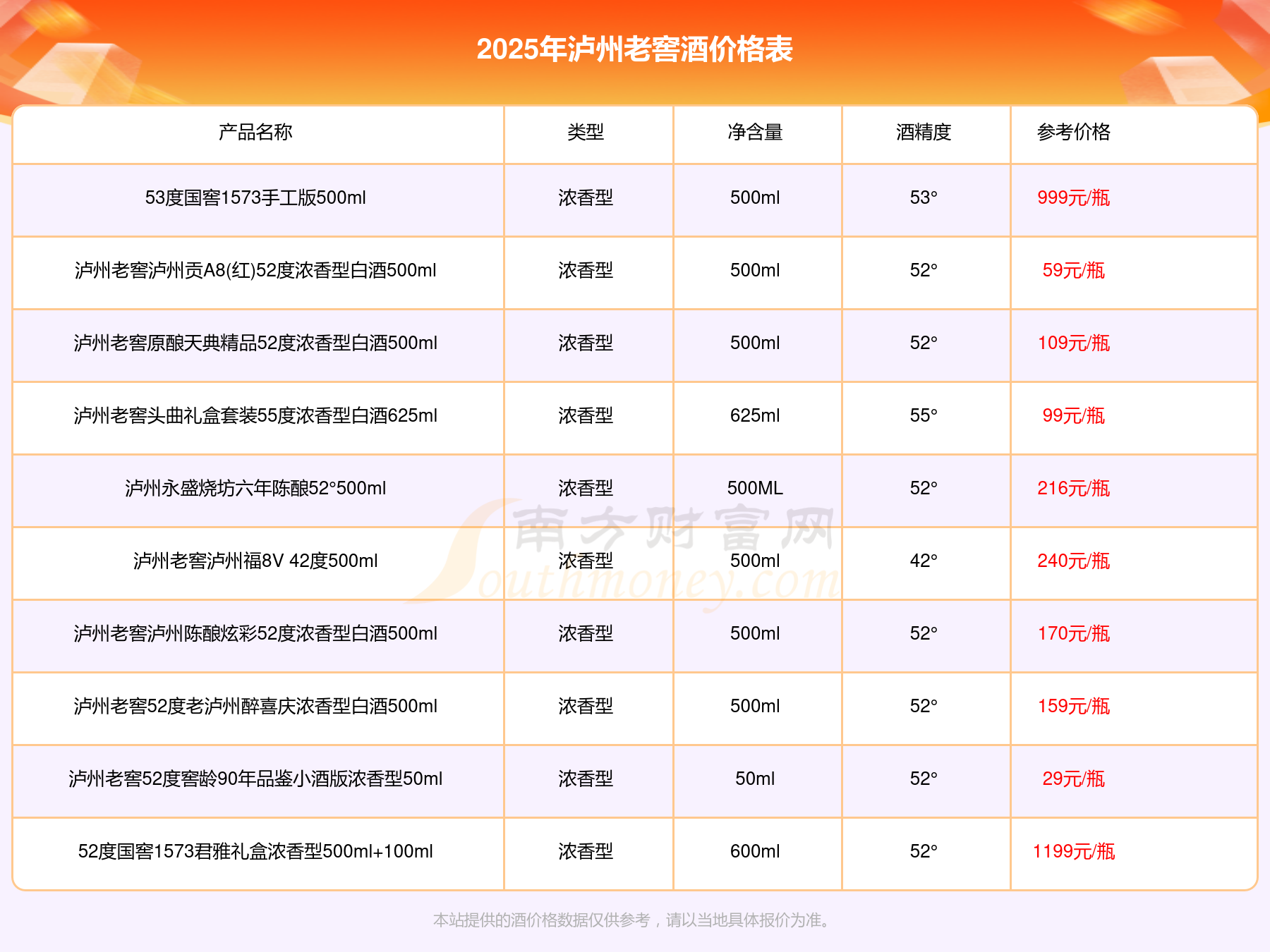 2025年泸州老窖酒价格表

| 产品名称 | 类型 | 净含量 | 酒精度 | 参考价格 |
|---|---|---|---|---|
| 53度国窖1573手工版500ml | 浓香型 | 500ml | 53° | 999元/瓶 |
| 泸州老窖泸州贡A8(红)52度浓香型白酒500ml | 浓香型 | 500ml | 52° | 59元/瓶 |
| 泸州老窖原酿天典精品52度浓香型白酒500ml | 浓香型 | 500ml | 52° | 109元/瓶 |
| 泸州老窖头曲礼盒套装55度浓香型白酒625ml | 浓香型 | 625ml | 55° | 99元/瓶 |
| 泸州永盛烧坊六年陈酿52°500ml | 浓香型 | 500ML | 52° | 216元/瓶 |
| 泸州老窖泸州福8V 42度500ml | 浓香型 | 500ml | 42° | 240元/瓶 |
| 泸州老窖泸州陈酿炫彩52度浓香型白酒500ml | 浓香型 | 500ml | 52° | 170元/瓶 |
| 泸州老窖52度老泸州醉喜庆浓香型白酒500ml | 浓香型 | 500ml | 52° | 159元/瓶 |
| 泸州老窖52度窖龄90年品鉴小酒版浓香型50ml | 浓香型 | 50ml | 52° | 29元/瓶 |
| 52度国窖1573君雅礼盒浓香型500ml+100ml | 浓香型 | 600ml | 52° | 1199元/瓶 |

南方财富网 Southmoney.com

本站提供的酒价格数据仅供参考，请以当地具体报价为准。